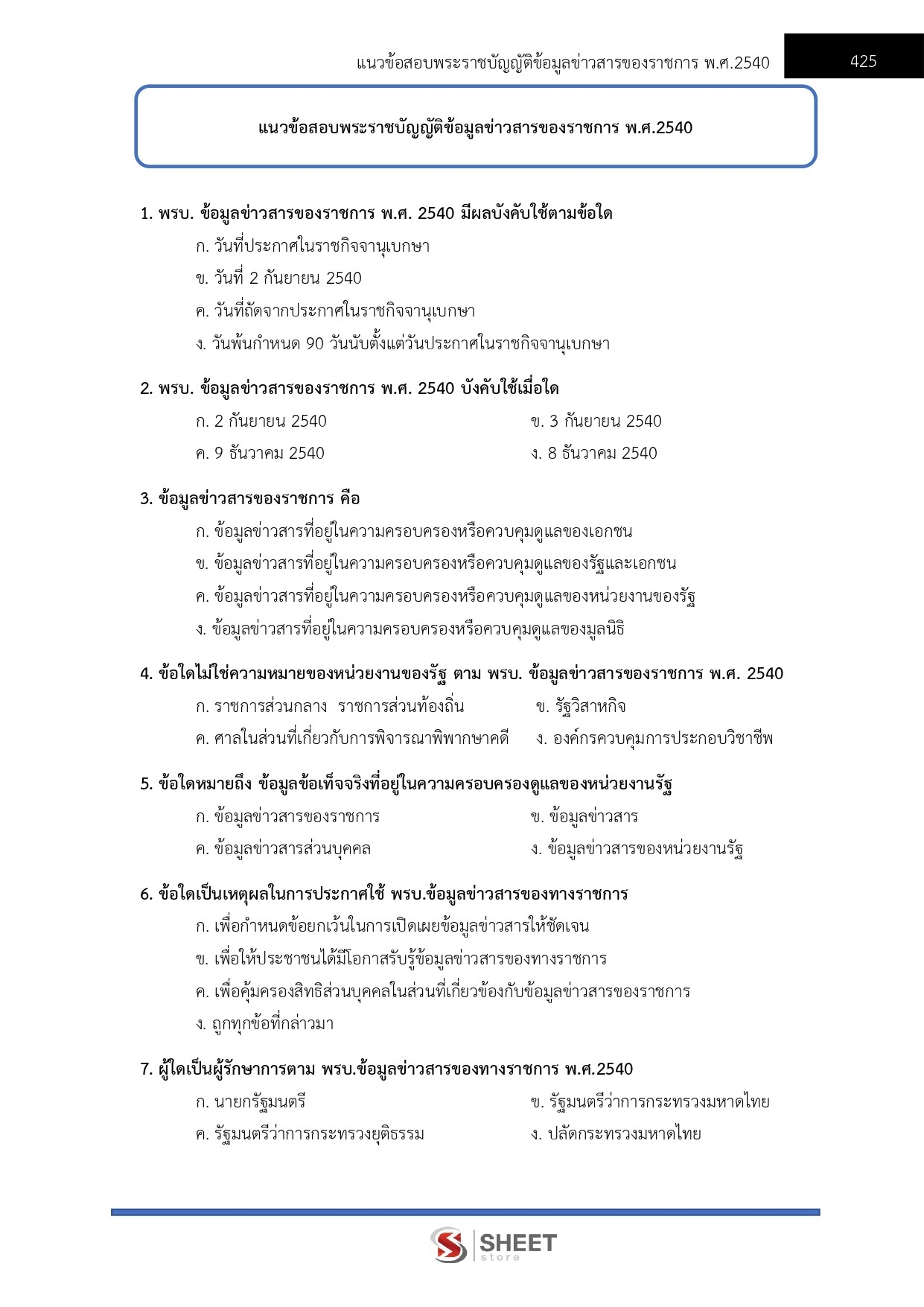 แนวข้อสอบพระราชบัญญัติข้อมูลข่าวสารของราชการ พ.ศ.2540 425

แนวข้อสอบพระราชบัญญัติข้อมูลข่าวสารของราชการ พ.ศ.2540

1. พรบ. ข้อมูลข่าวสารของราชการ พ.ศ. 2540 มีผลบังคับใช้ตามข้อใด
ก. วันที่ประกาศในราชกิจจานุเบกษา
ข. วันที่ 2 กันยายน 2540
ค. วันที่ถัดจากประกาศในราชกิจจานุเบกษา
ง. วันพ้นกำหนด 90 วันนับตั้งแต่วันประกาศในราชกิจจานุเบกษา

2. พรบ. ข้อมูลข่าวสารของราชการ พ.ศ. 2540 บังคับใช้เมื่อใด
ก. 2 กันยายน 2540 ข. 3 กันยายน 2540
ค. 9 ธันวาคม 2540 ง. 8 ธันวาคม 2540

3. ข้อมูลข่าวสารของราชการ คือ
ก. ข้อมูลข่าวสารที่อยู่ในความครอบครองหรือควบคุมดูแลของเอกชน
ข. ข้อมูลข่าวสารที่อยู่ในความครอบครองหรือควบคุมดูแลของรัฐและเอกชน
ค. ข้อมูลข่าวสารที่อยู่ในความครอบครองหรือควบคุมดูแลของหน่วยงานของรัฐ
ง. ข้อมูลข่าวสารที่อยู่ในความครอบครองหรือควบคุมดูแลของมูลนิธิ

4. ข้อใดไม่ใช่ความหมายของหน่วยงานของรัฐ ตาม พรบ. ข้อมูลข่าวสารของราชการ พ.ศ. 2540
ก. ราชการส่วนกลาง ราชการส่วนท้องถิ่น ข. รัฐวิสาหกิจ
ค. ศาลในส่วนที่เกี่ยวกับการพิจารณาพิพากษาคดี ง. องค์กรควบคุมการประกอบวิชาชีพ

5. ข้อใดหมายถึง ข้อมูลข้อเท็จจริงที่อยู่ในความครอบครองดูแลของหน่วยงานรัฐ
ก. ข้อมูลข่าวสารของราชการ ข. ข้อมูลข่าวสาร
ค. ข้อมูลข่าวสารส่วนบุคคล ง. ข้อมูลข่าวสารของหน่วยงานรัฐ

6. ข้อใดเป็นเหตุผลในการประกาศใช้ พรบ.ข้อมูลข่าวสารของทางราชการ
ก. เพื่อกำหนดข้อยกเว้นในการเปิดเผยข้อมูลข่าวสารให้ชัดเจน
ข. เพื่อให้ประชาชนได้มีโอกาสรับรู้ข้อมูลข่าวสารของทางราชการ
ค. เพื่อคุ้มครองสิทธิส่วนบุคคลในส่วนที่เกี่ยวข้องกับข้อมูลข่าวสารของราชการ
ง. ถูกทุกข้อที่กล่าวมา

7. ผู้ใดเป็นผู้รักษาการตาม พรบ.ข้อมูลข่าวสารของทางราชการ พ.ศ.2540
ก. นายกรัฐมนตรี ข. รัฐมนตรีว่าการกระทรวงมหาดไทย
ค. รัฐมนตรีว่าการกระทรวงยุติธรรม ง. ปลัดกระทรวงมหาดไทย

SHEET store